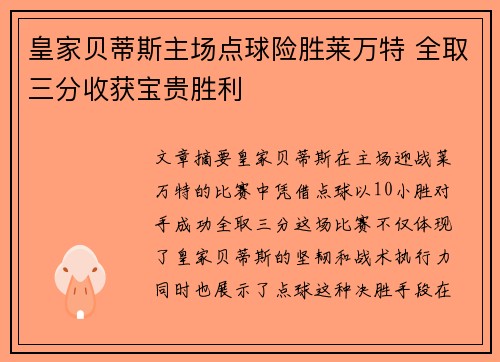 皇家贝蒂斯主场点球险胜莱万特 全取三分收获宝贵胜利

文章摘要皇家贝蒂斯在主场迎战莱万特的比赛中凭借点球以10小胜对手成功全取三分这场比赛不仅体现了皇家贝蒂斯的坚韧和战术执行力同时也展示了点球这种决胜手段在